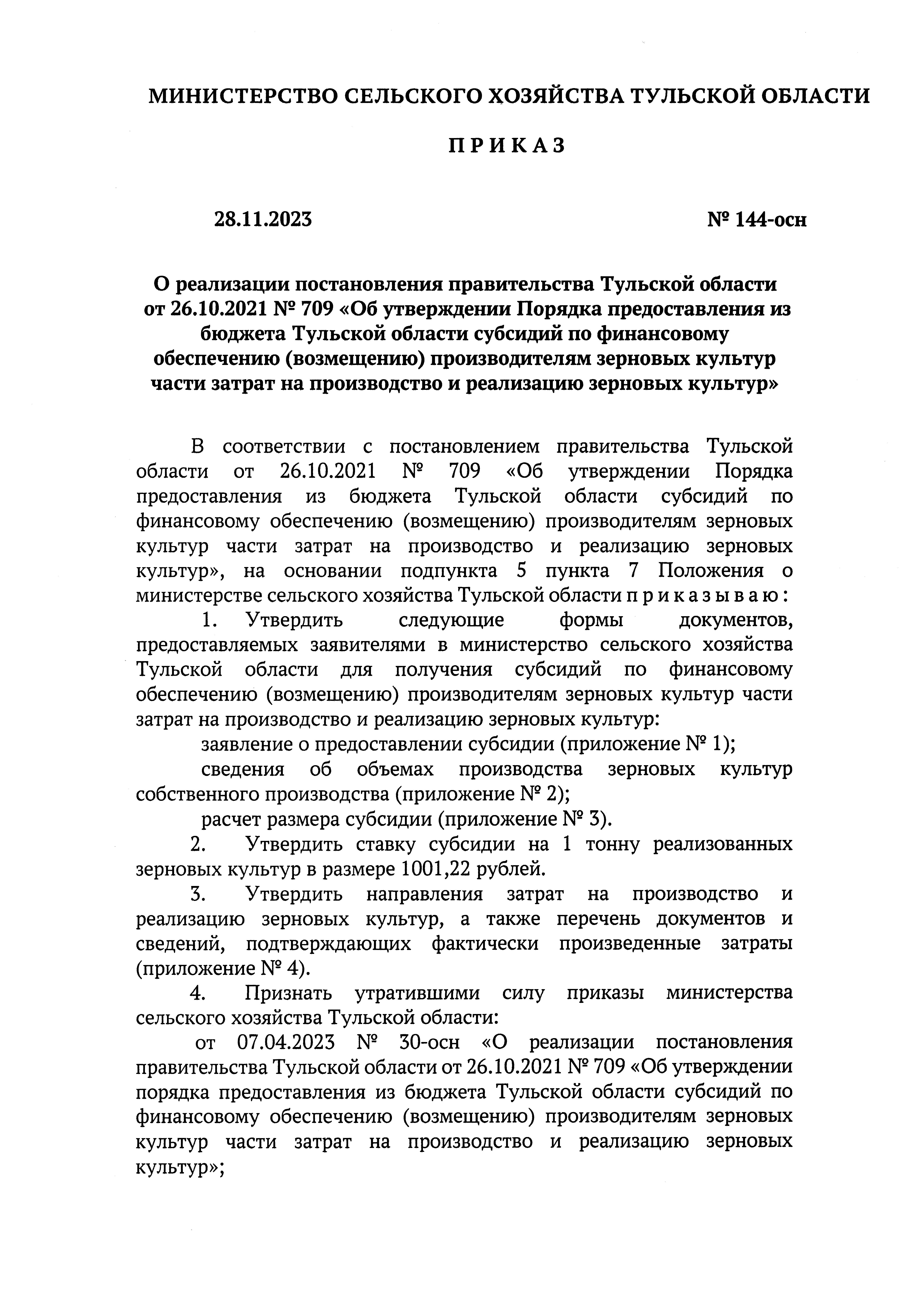 МИНИСТЕРСТВО СЕЛЬСКОГО ХОЗЯЙСТВА ТУЛЬСКОЙ ОБЛАСТИ

П Р И К А З

28.11.2023 № 144-осн

О реализации постановления правительства Тульской области от 26.10.2021 № 709 «Об утверждении Порядка предоставления из бюджета Тульской области субсидий по финансовому обеспечению (возмещению) производителям зерновых культур части затрат на производство и реализацию зерновых культур»

В соответствии с постановлением правительства Тульской области от 26.10.2021 № 709 «Об утверждении Порядка предоставления из бюджета Тульской области субсидий по финансовому обеспечению (возмещению) производителям зерновых культур части затрат на производство и реализацию зерновых культур», на основании подпункта 5 пункта 7 Положения о министерстве сельского хозяйства Тульской области п р и к а з ы в а ю :

1. Утвердить следующие формы документов, предоставляемых заявителями в министерство сельского хозяйства Тульской области для получения субсидий по финансовому обеспечению (возмещению) производителям зерновых культур части затрат на производство и реализацию зерновых культур:

заявление о предоставлении субсидии (приложение № 1);

сведения об объемах производства зерновых культур собственного производства (приложение № 2);

расчет размера субсидии (приложение № 3).

2. Утвердить ставку субсидии на 1 тонну реализованных зерновых культур в размере 1001,22 рублей.

3. Утвердить направления затрат на производство и реализацию зерновых культур, а также перечень документов и сведений, подтверждающих фактически произведенные затраты (приложение № 4).

4. Признать утратившими силу приказы министерства сельского хозяйства Тульской области:

от 07.04.2023 № 30-осн «О реализации постановления правительства Тульской области от 26.10.2021 № 709 «Об утверждении порядка предоставления из бюджета Тульской области субсидий по финансовому обеспечению (возмещению) производителям зерновых культур части затрат на производство и реализацию зерновых культур»;